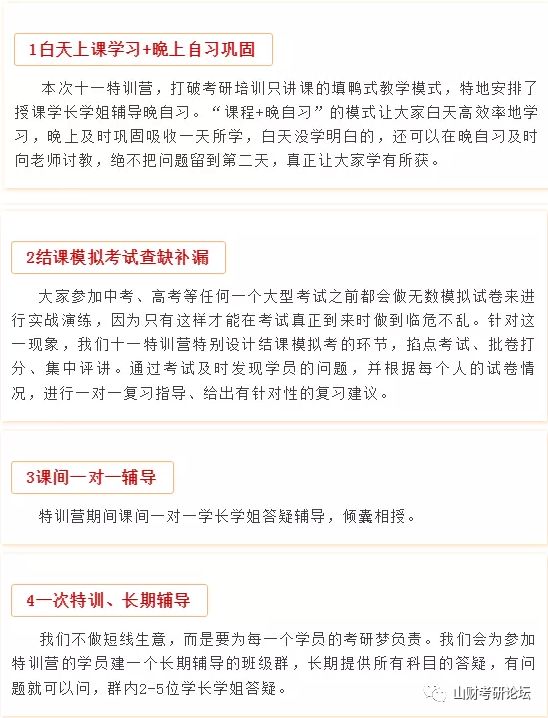 1白天上课学习+晚上自习巩固

本次十一特训营，打破考研培训只讲课的填鸭式教学模式，特地安排了授课学长学姐辅导晚自习。“课程+晚自习”的模式让大家白天高效率地学习，晚上及时巩固吸收一天所学，白天没学明白的，还可以在晚自习及时向老师讨教，绝不把问题留到第二天，真正让大家学有所获。

2结课模拟考试查缺补漏

大家参加中考、高考等任何一个大型考试之前都会做无数模拟试卷来进行实战演练，因为只有这样才能在考试真正到来时做到临危不乱。针对这一现象，我们十一特训营特别设计结课模拟考的环节，掐点考试、批卷打分、集中评讲。通过考试及时发现学员的问题，并根据每个人的试卷情况，进行一对一复习指导、给出有针对性的复习建议。

3课间一对一辅导

特训营期间课间一对一学长学姐答疑辅导，倾囊相授。

4一次特训、长期辅导

我们不做短线生意，而是要为每一个学员的考研梦负责。我们会为参加特训营的学员建一个长期辅导的班级群，长期提供所有科目的答疑，有问题就可以问，群内2-5位学长学姐答疑。

山财考研论坛